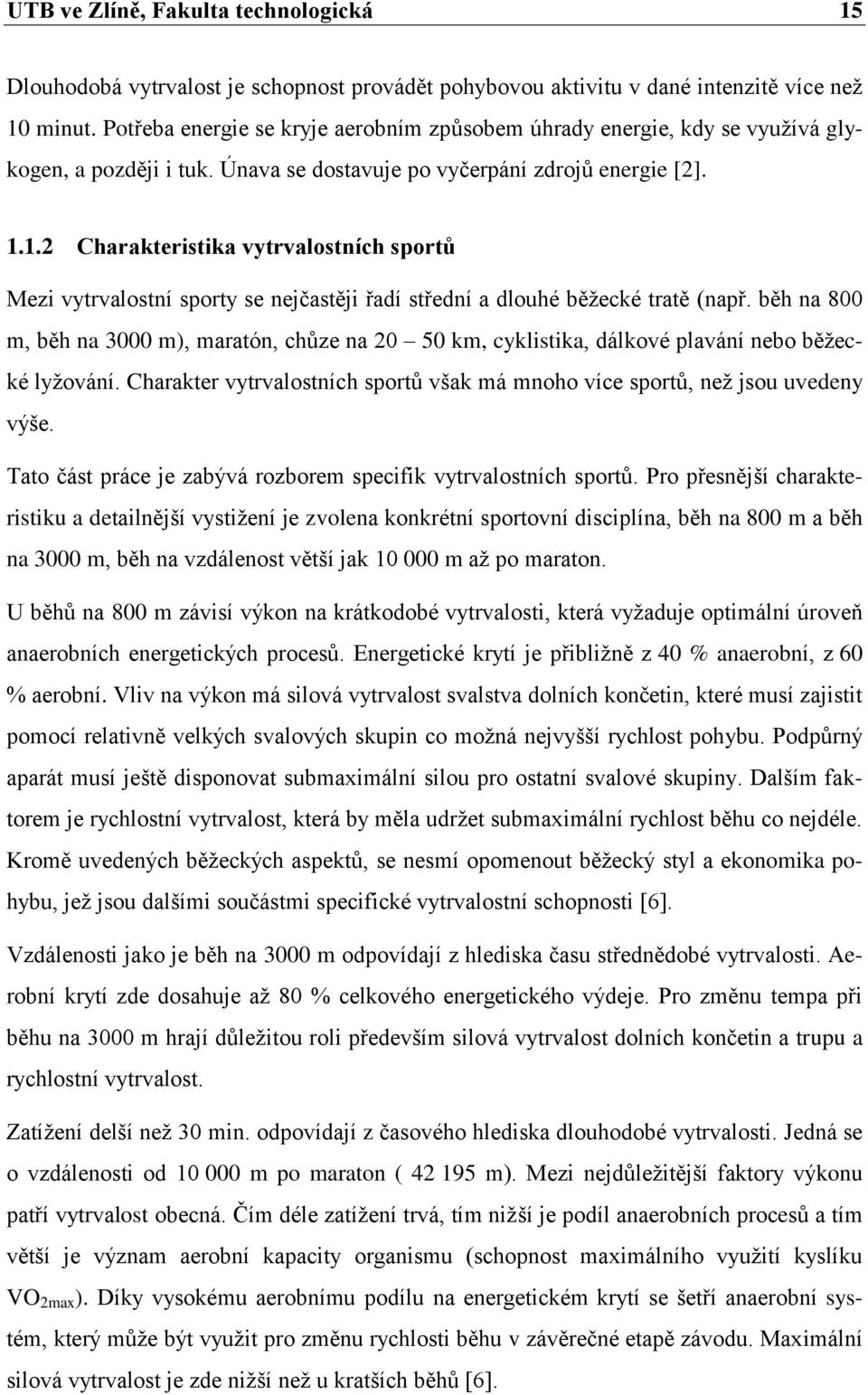 UTB ve Zlíně, Fakulta technologická 15

Dlouhodobá vytrvalost je schopnost provádět pohybovou aktivitu v dané intenzitě více než 10 minut. Potřeba energie se kryje aerobním způsobem úhrady energie, kdy se využívá glykogen, a později i tuk. Únava se dostavuje po vyčerpání zdrojů energie [2].

1.1.2 Charakteristika vytrvalostních sportů

Mezi vytrvalostní sporty se nejčastěji řadí střední a dlouhé běžecké tratě (např. běh na 800 m, běh na 3000 m), maratón, chůze na 20 – 50 km, cyklistika, dálkové plavání nebo běžecké lyžování. Charakter vytrvalostních sportů však má mnoho více sportů, než jsou uvedeny výše.

Tato část práce je zabývá rozborem specifik vytrvalostních sportů. Pro přesnější charakteristiku a detailnější vystižení je zvolena konkrétní sportovní disciplína, běh na 800 m a běh na 3000 m, běh na vzdálenost větší jak 10 000 m až po maraton.

U běhů na 800 m závisí výkon na krátkodobé vytrvalosti, která vyžaduje optimální úroveň anaerobních energetických procesů. Energetické krytí je přibližně z 40 % anaerobní, z 60 % aerobní. Vliv na výkon má silová vytrvalost svalstva dolních končetin, které musí zajistit pomocí relativně velkých svalových skupin co možná nejvyšší rychlost pohybu. Podpůrný aparát musí ještě disponovat submaximální silou pro ostatní svalové skupiny. Dalším faktorem je rychlostní vytrvalost, která by měla udržet submaximální rychlost běhu co nejdéle. Kromě uvedených běžeckých aspektů, se nesmí opomenout běžecký styl a ekonomika pohybu, jež jsou dalšími součástmi specifické vytrvalostní schopnosti [6].

Vzdálenosti jako je běh na 3000 m odpovídají z hlediska času střednědobé vytrvalosti. Aerobní krytí zde dosahuje až 80 % celkového energetického výdeje. Pro změnu tempa při běhu na 3000 m hrají důležitou roli především silová vytrvalost dolních končetin a trupu a rychlostní vytrvalost.

Zatížení delší než 30 min. odpovídají z časového hlediska dlouhodobé vytrvalosti. Jedná se o vzdálenosti od 10 000 m po maraton ( 42 195 m). Mezi nejdůležitější faktory výkonu patří vytrvalost obecná. Čím déle zatížení trvá, tím nižší je podíl anaerobních procesů a tím větší je význam aerobní kapacity organismu (schopnost maximálního využití kyslíku $VO_{2max}$). Díky vysokému aerobnímu podílu na energetickém krytí se šetří anaerobní systém, který může být využit pro změnu rychlosti běhu v závěrečné etapě závodu. Maximální silová vytrvalost je zde nižší než u kratších běhů [6].